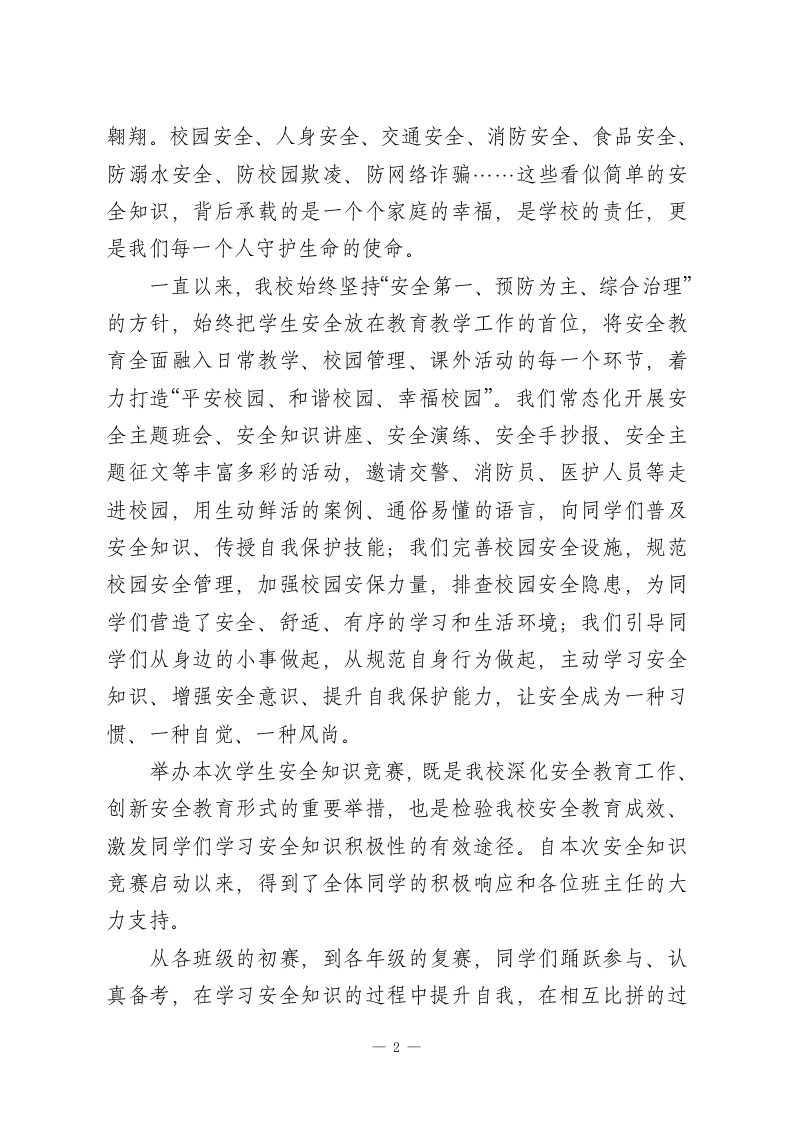 翱翔。校园安全、人身安全、交通安全、消防安全、食品安全、防溺水安全、防校园欺凌、防网络诈骗……这些看似简单的安全知识，背后承载的是一个个家庭的幸福，是学校的责任，更是我们每一个人守护生命的使命。

一直以来，我校始终坚持“安全第一、预防为主、综合治理”的方针，始终把学生安全放在教育教学工作的首位，将安全教育全面融入日常教学、校园管理、课外活动的每一个环节，着力打造“平安校园、和谐校园、幸福校园”。我们常态化开展安全主题班会、安全知识讲座、安全演练、安全手抄报、安全主题征文等丰富多彩的活动，邀请交警、消防员、医护人员等走进校园，用生动鲜活的案例、通俗易懂的语言，向同学们普及安全知识、传授自我保护技能；我们完善校园安全设施，规范校园安全管理，加强校园安保力量，排查校园安全隐患，为同学们营造了安全、舒适、有序的学习和生活环境；我们引导同学们从身边的小事做起，从规范自身行为做起，主动学习安全知识、增强安全意识、提升自我保护能力，让安全成为一种习惯、一种自觉、一种风尚。

举办本次学生安全知识竞赛，既是我校深化安全教育工作、创新安全教育形式的重要举措，也是检验我校安全教育成效、激发同学们学习安全知识积极性的有效途径。自本次安全知识竞赛启动以来，得到了全体同学的积极响应和各位班主任的大力支持。

从各班级的初赛，到各年级的复赛，同学们踊跃参与、认真备考，在学习安全知识的过程中提升自我，在相互比拼的过

— 2 —